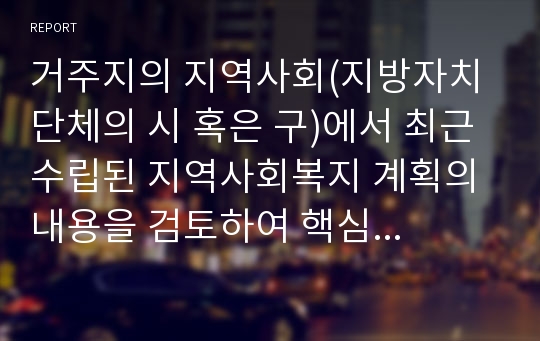 REPORT

거주지의 지역사회(지방자치단체의 시 혹은 구)에서 최근 수립된 지역사회복지 계획의 내용을 검토하여 핵심...